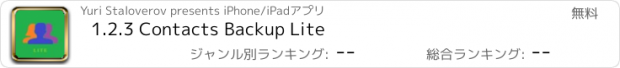 LITE

Yuri Staloverov presents iPhone/iPadアプリ

無料

1.2.3 Contacts Backup Lite

ジャンル別ランキング: --

総合ランキング: --